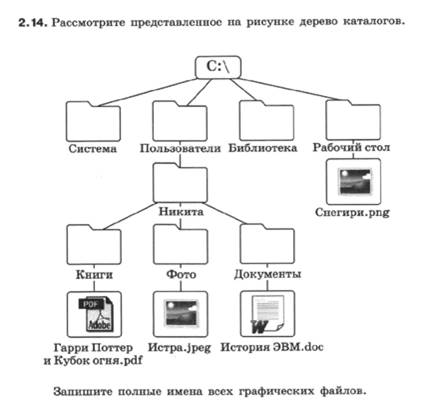 2.14. Рассмотрите представленное на рисунке дерево каталогов.

C:\

Система

Пользователи

Библиотека

Рабочий стол

Снегири.png

Никита

Книги

Фото

Документы

PDF

Adobe

W

Гарри Поттер и Кубок огня.pdf

Истра.jpeg

История ЭВМ.doc

Запишите полные имена всех графических файлов.